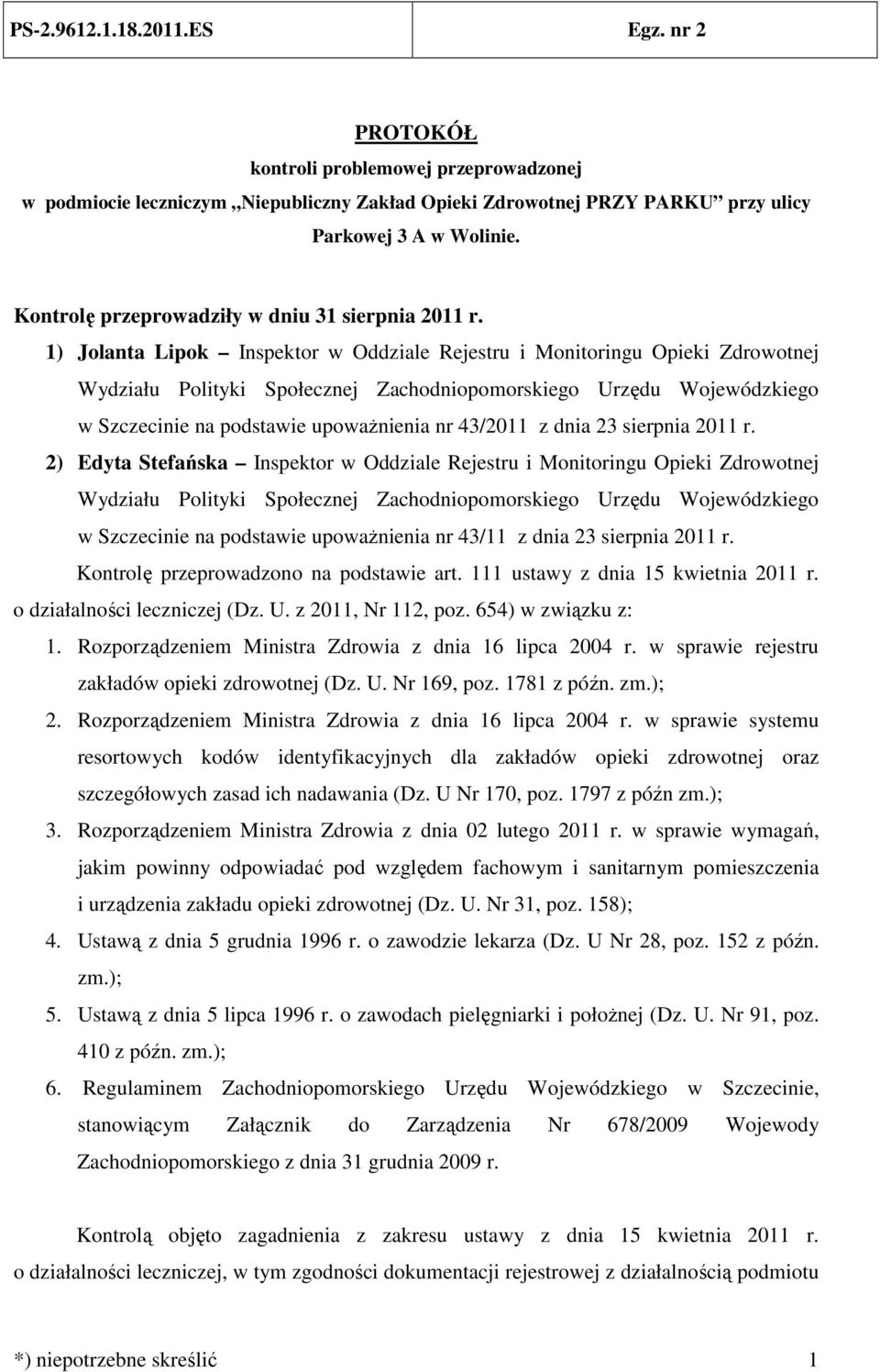 PS-2.9612.1.18.2011.ES Egz. nr 2

PROTOKÓŁ
kontroli problemowej przeprowadzonej
w podmiocie leczniczym „Niepubliczny Zakład Opieki Zdrowotnej PRZY PARKU" przy ulicy Parkowej 3 A w Wolinie.

Kontrolę przeprowadziły w dniu 31 sierpnia 2011 r.

1) Jolanta Lipok – Inspektor w Oddziale Rejestru i Monitoringu Opieki Zdrowotnej Wydziału Polityki Społecznej Zachodniopomorskiego Urzędu Wojewódzkiego w Szczecinie na podstawie upoważnienia nr 43/2011 z dnia 23 sierpnia 2011 r.

2) Edyta Stefańska – Inspektor w Oddziale Rejestru i Monitoringu Opieki Zdrowotnej Wydziału Polityki Społecznej Zachodniopomorskiego Urzędu Wojewódzkiego w Szczecinie na podstawie upoważnienia nr 43/11 z dnia 23 sierpnia 2011 r.

Kontrolę przeprowadzono na podstawie art. 111 ustawy z dnia 15 kwietnia 2011 r. o działalności leczniczej (Dz. U. z 2011, Nr 112, poz. 654) w związku z:

1. Rozporządzeniem Ministra Zdrowia z dnia 16 lipca 2004 r. w sprawie rejestru zakładów opieki zdrowotnej (Dz. U. Nr 169, poz. 1781 z późn. zm.);
2. Rozporządzeniem Ministra Zdrowia z dnia 16 lipca 2004 r. w sprawie systemu resortowych kodów identyfikacyjnych dla zakładów opieki zdrowotnej oraz szczegółowych zasad ich nadawania (Dz. U Nr 170, poz. 1797 z późn zm.);
3. Rozporządzeniem Ministra Zdrowia z dnia 02 lutego 2011 r. w sprawie wymagań, jakim powinny odpowiadać pod względem fachowym i sanitarnym pomieszczenia i urządzenia zakładu opieki zdrowotnej (Dz. U. Nr 31, poz. 158);
4. Ustawą z dnia 5 grudnia 1996 r. o zawodzie lekarza (Dz. U Nr 28, poz. 152 z późn. zm.);
5. Ustawą z dnia 5 lipca 1996 r. o zawodach pielęgniarki i położnej (Dz. U. Nr 91, poz. 410 z późn. zm.);
6. Regulaminem Zachodniopomorskiego Urzędu Wojewódzkiego w Szczecinie, stanowiącym Załącznik do Zarządzenia Nr 678/2009 Wojewody Zachodniopomorskiego z dnia 31 grudnia 2009 r.

Kontrolą objęto zagadnienia z zakresu ustawy z dnia 15 kwietnia 2011 r. o działalności leczniczej, w tym zgodności dokumentacji rejestrowej z działalnością podmiotu

*) niepotrzebne skreślić 1